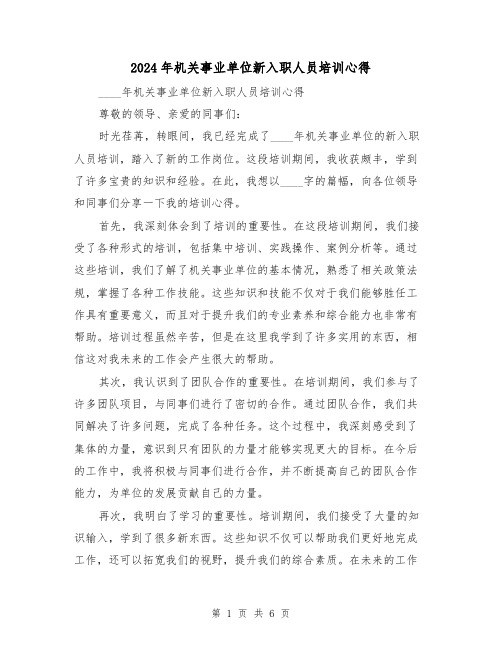 2024年机关事业单位新入职人员培训心得

____年机关事业单位新入职人员培训心得

尊敬的领导、亲爱的同事们：

时光荏苒，转眼间，我已经完成了____年机关事业单位的新入职人员培训，踏入了新的工作岗位。这段培训期间，我收获颇丰，学到了许多宝贵的知识和经验。在此，我想以____字的篇幅，向各位领导和同事们分享一下我的培训心得。

首先，我深刻体会到了培训的重要性。在这段培训期间，我们接受了各种形式的培训，包括集中培训、实践操作、案例分析等。通过这些培训，我们了解了机关事业单位的基本情况，熟悉了相关政策法规，掌握了各种工作技能。这些知识和技能不仅对于我们能够胜任工作具有重要意义，而且对于提升我们的专业素养和综合能力也非常有帮助。培训过程虽然辛苦，但是在这里我学到了许多实用的东西，相信这对我未来的工作会产生很大的帮助。

其次，我认识到了团队合作的重要性。在培训期间，我们参与了许多团队项目，与同事们进行了密切的合作。通过团队合作，我们共同解决了许多问题，完成了各种任务。这个过程中，我深刻感受到了集体的力量，意识到只有团队的力量才能够实现更大的目标。在今后的工作中，我将积极与同事们进行合作，并不断提高自己的团队合作能力，为单位的发展贡献自己的力量。

再次，我明白了学习的重要性。培训期间，我们接受了大量的知识输入，学到了很多新东西。这些知识不仅可以帮助我们更好地完成工作，还可以拓宽我们的视野，提升我们的综合素质。在未来的工作

第 1 页 共 6 页